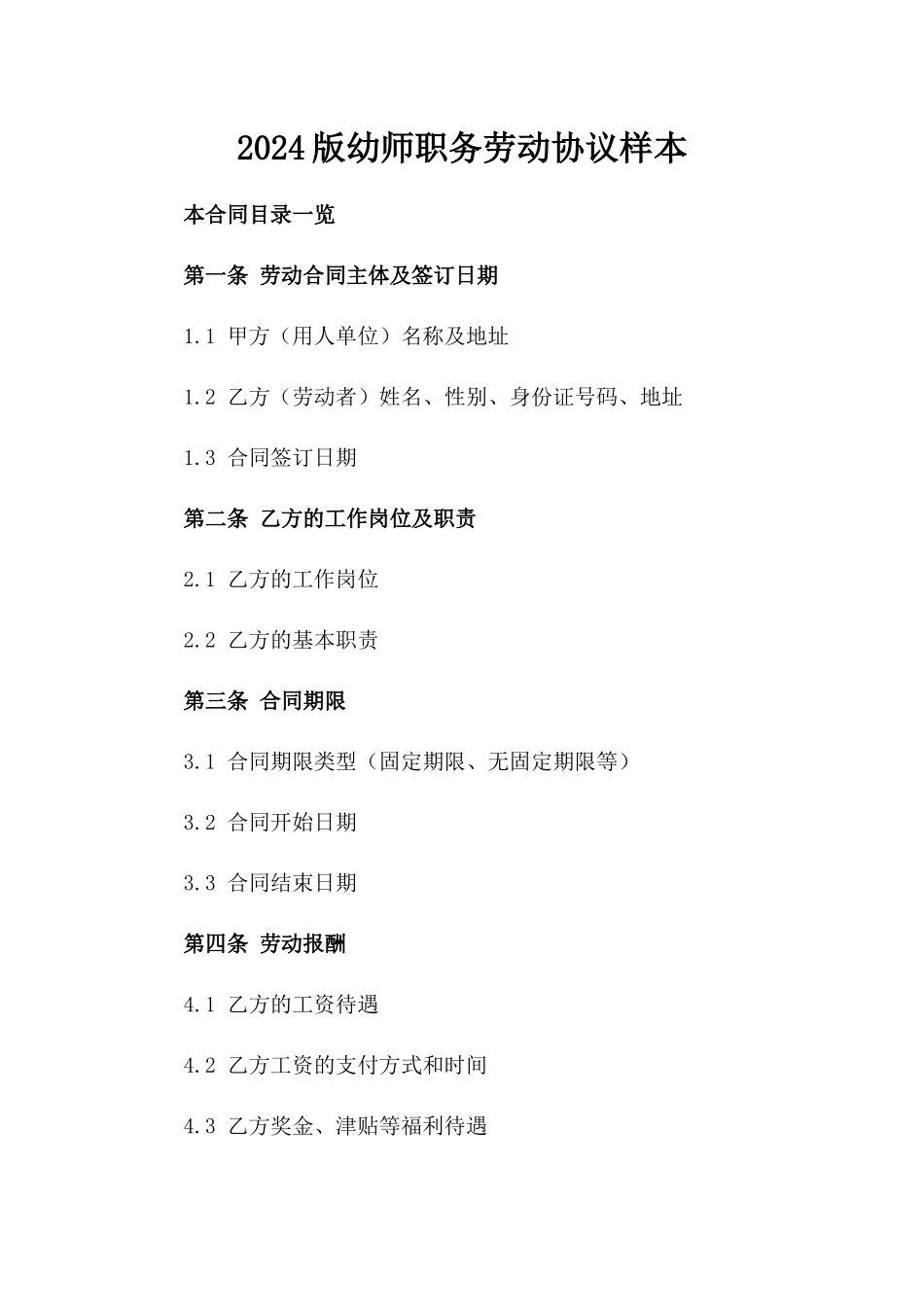 2024版幼师职务劳动协议样本

本合同目录一览

第一条 劳动合同主体及签订日期

1.1 甲方（用人单位）名称及地址

1.2 乙方（劳动者）姓名、性别、身份证号码、地址

1.3 合同签订日期

第二条 乙方的工作岗位及职责

2.1 乙方的工作岗位

2.2 乙方的基本职责

第三条 合同期限

3.1 合同期限类型（固定期限、无固定期限等）

3.2 合同开始日期

3.3 合同结束日期

第四条 劳动报酬

4.1 乙方的工资待遇

4.2 乙方工资的支付方式和时间

4.3 乙方奖金、津贴等福利待遇